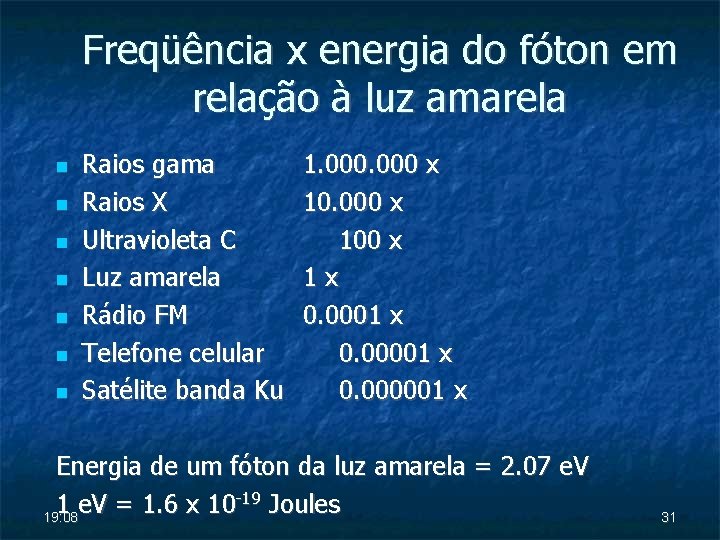 Freqüência x energia do fóton em relação à luz amarela

- Raios gama 1.000.000 x
- Raios X 10.000 x
- Ultravioleta C 100 x
- Luz amarela 1 x
- Rádio FM 0.0001 x
- Telefone celular 0.00001 x
- Satélite banda Ku 0.000001 x

Energia de um fóton da luz amarela = 2.07 eV
1 eV = 1.6 x $10^{-19}$ Joules

19:08

31